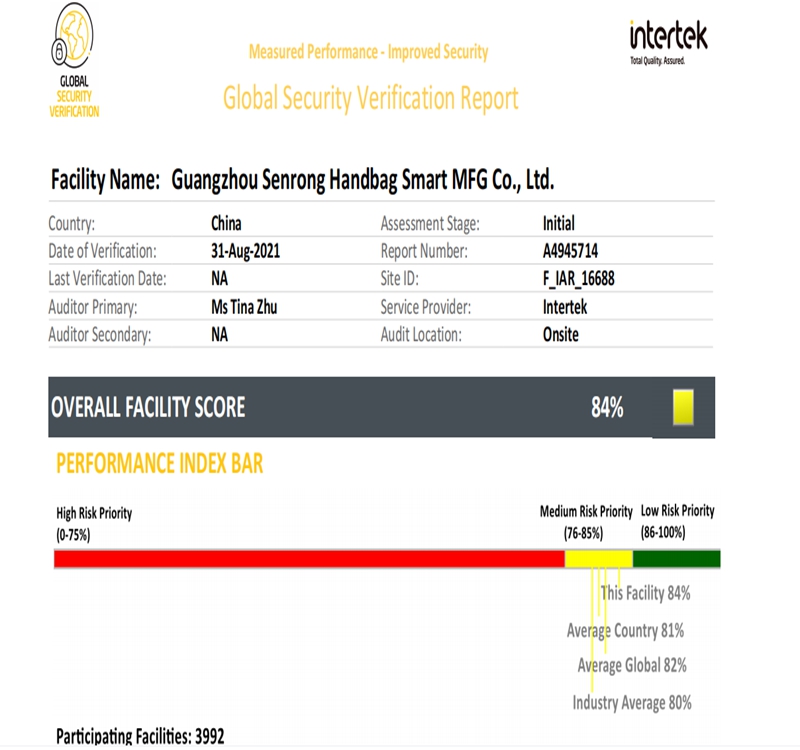 GLOBAL SECURITY VERIFICATION

Measured Performance - Improved Security

Global Security Verification Report

intertek
Total Quality. Assured.

Facility Name: Guangzhou Senrong Handbag Smart MFG Co., Ltd.

| Country: | China | Assessment Stage: | Initial |
|---|---|---|---|
| Date of Verification: | 31-Aug-2021 | Report Number: | A4945714 |
| Last Verification Date: | NA | Site ID: | F_IAR_16688 |
| Auditor Primary: | Ms Tina Zhu | Service Provider: | Intertek |
| Auditor Secondary: | NA | Audit Location: | Onsite |

OVERALL FACILITY SCORE 84%

PERFORMANCE INDEX BAR

High Risk Priority (0-75%)

Medium Risk Priority (76-85%)

Low Risk Priority (86-100%)

This Facility 84%

Average Country 81%

Average Global 82%

Industry Average 80%

Participating Facilities: 3992